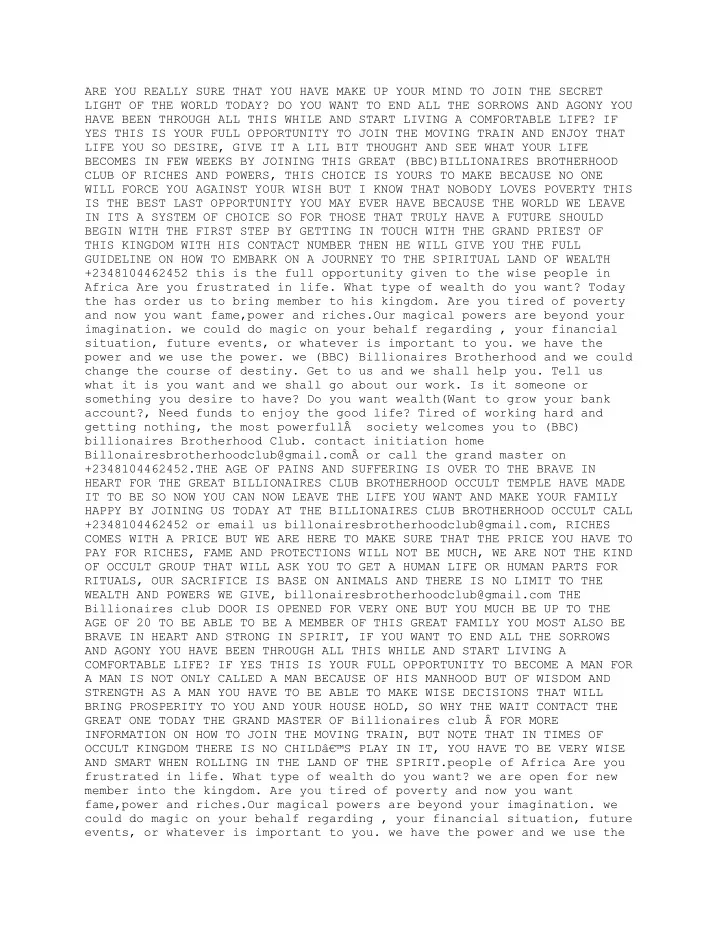 ARE YOU REALLY SURE THAT YOU HAVE MAKE UP YOUR MIND TO JOIN THE SECRET LIGHT OF THE WORLD TODAY? DO YOU WANT TO END ALL THE SORROWS AND AGONY YOU HAVE BEEN THROUGH ALL THIS WHILE AND START LIVING A COMFORTABLE LIFE? IF YES THIS IS YOUR FULL OPPORTUNITY TO JOIN THE MOVING TRAIN AND ENJOY THAT LIFE YOU SO DESIRE, GIVE IT A LIL BIT THOUGHT AND SEE WHAT YOUR LIFE BECOMES IN FEW WEEKS BY JOINING THIS GREAT (BBC)BILLIONAIRES BROTHERHOOD CLUB OF RICHES AND POWERS, THIS CHOICE IS YOURS TO MAKE BECAUSE NO ONE WILL FORCE YOU AGAINST YOUR WISH BUT I KNOW THAT NOBODY LOVES POVERTY THIS IS THE BEST LAST OPPORTUNITY YOU MAY EVER HAVE BECAUSE THE WORLD WE LEAVE IN ITS A SYSTEM OF CHOICE SO FOR THOSE THAT TRULY HAVE A FUTURE SHOULD BEGIN WITH THE FIRST STEP BY GETTING IN TOUCH WITH THE GRAND PRIEST OF THIS KINGDOM WITH HIS CONTACT NUMBER THEN HE WILL GIVE YOU THE FULL GUIDELINE ON HOW TO EMBARK ON A JOURNEY TO THE SPIRITUAL LAND OF WEALTH +2348104462452 this is the full opportunity given to the wise people in Africa Are you frustrated in life. What type of wealth do you want? Today the has order us to bring member to his kingdom. Are you tired of poverty and now you want fame,power and riches.Our magical powers are beyond your imagination. we could do magic on your behalf regarding , your financial situation, future events, or whatever is important to you. we have the power and we use the power. we (BBC) Billionaires Brotherhood and we could change the course of destiny. Get to us and we shall help you. Tell us what it is you want and we shall go about our work. Is it someone or something you desire to have? Do you want wealth(Want to grow your bank account?, Need funds to enjoy the good life? Tired of working hard and getting nothing, the most powerfullÂ  society welcomes you to (BBC) billionaires Brotherhood Club. contact initiation home Billonairesbrotherhoodclub@gmail.comÂ or call the grand master on +2348104462452.THE AGE OF PAINS AND SUFFERING IS OVER TO THE BRAVE IN HEART FOR THE GREAT BILLIONAIRES CLUB BROTHERHOOD OCCULT TEMPLE HAVE MADE IT TO BE SO NOW YOU CAN NOW LEAVE THE LIFE YOU WANT AND MAKE YOUR FAMILY HAPPY BY JOINING US TODAY AT THE BILLIONAIRES CLUB BROTHERHOOD OCCULT CALL +2348104462452 or email us billonairesbrotherhoodclub@gmail.com, RICHES COMES WITH A PRICE BUT WE ARE HERE TO MAKE SURE THAT THE PRICE YOU HAVE TO PAY FOR RICHES, FAME AND PROTECTIONS WILL NOT BE MUCH, WE ARE NOT THE KIND OF OCCULT GROUP THAT WILL ASK YOU TO GET A HUMAN LIFE OR HUMAN PARTS FOR RITUALS, OUR SACRIFICE IS BASE ON ANIMALS AND THERE IS NO LIMIT TO THE WEALTH AND POWERS WE GIVE, billonairesbrotherhoodclub@gmail.com THE Billionaires club DOOR IS OPENED FOR VERY ONE BUT YOU MUCH BE UP TO THE AGE OF 20 TO BE ABLE TO BE A MEMBER OF THIS GREAT FAMILY YOU MOST ALSO BE BRAVE IN HEART AND STRONG IN SPIRIT, IF YOU WANT TO END ALL THE SORROWS AND AGONY YOU HAVE BEEN THROUGH ALL THIS WHILE AND START LIVING A COMFORTABLE LIFE? IF YES THIS IS YOUR FULL OPPORTUNITY TO BECOME A MAN FOR A MAN IS NOT ONLY CALLED A MAN BECAUSE OF HIS MANHOOD BUT OF WISDOM AND STRENGTH AS A MAN YOU HAVE TO BE ABLE TO MAKE WISE DECISIONS THAT WILL BRING PROSPERITY TO YOU AND YOUR HOUSE HOLD, SO WHY THE WAIT CONTACT THE GREAT ONE TODAY THE GRAND MASTER OF Billionaires club Â FOR MORE INFORMATION ON HOW TO JOIN THE MOVING TRAIN, BUT NOTE THAT IN TIMES OF OCCULT KINGDOM THERE IS NO CHILDâ€™S PLAY IN IT, YOU HAVE TO BE VERY WISE AND SMART WHEN ROLLING IN THE LAND OF THE SPIRIT.people of Africa Are you frustrated in life. What type of wealth do you want? we are open for new member into the kingdom. Are you tired of poverty and now you want fame,power and riches.Our magical powers are beyond your imagination. we could do magic on your behalf regarding , your financial situation, future events, or whatever is important to you. we have the power and we use the